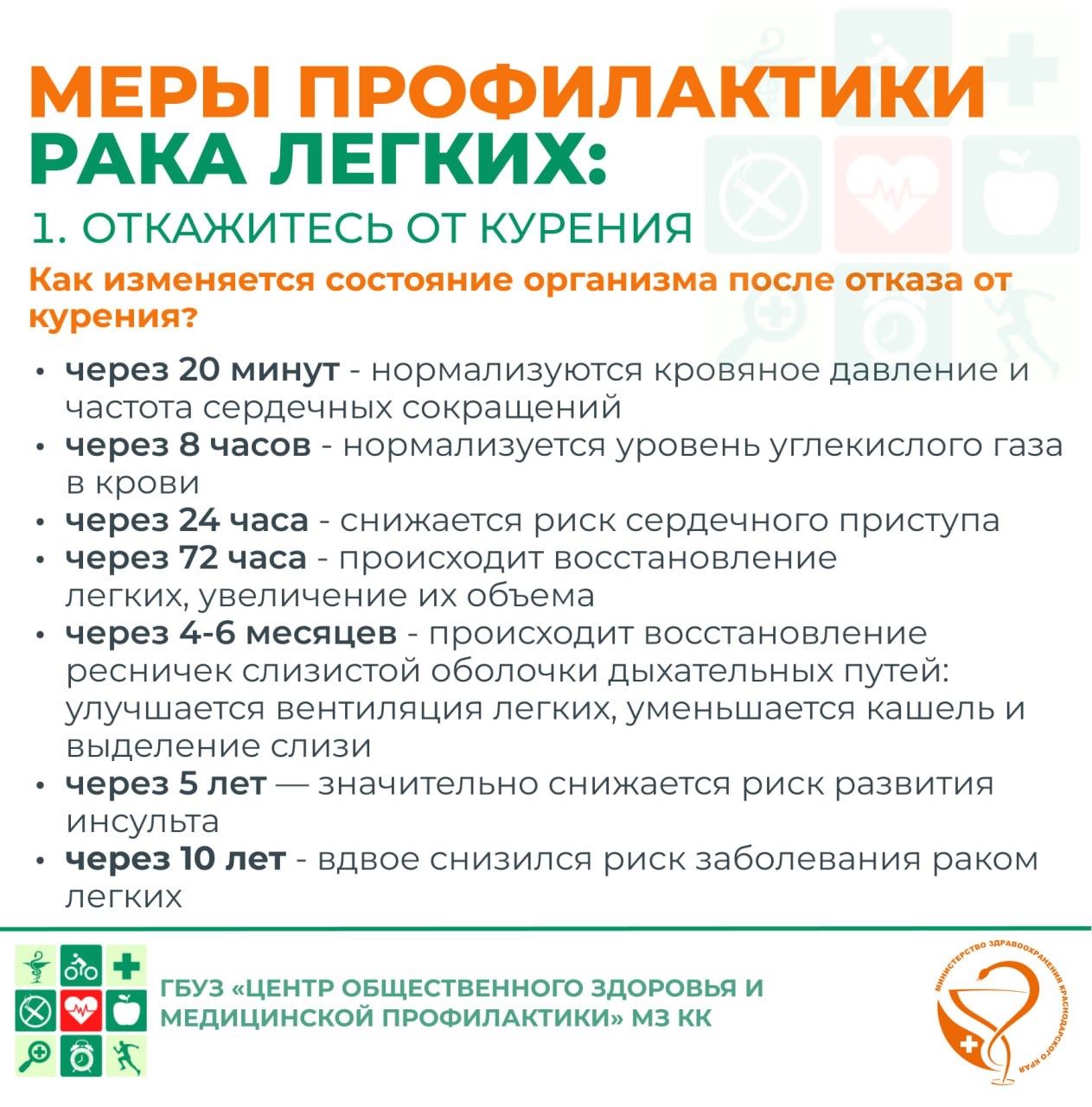 МЕРЫ ПРОФИЛАКТИКИ РАКА ЛЕГКИХ:

1. ОТКАЖИТЕСЬ ОТ КУРЕНИЯ

Как изменяется состояние организма после отказа от курения?

• через 20 минут - нормализуются кровяное давление и частота сердечных сокращений
• через 8 часов - нормализуется уровень углекислого газа в крови
• через 24 часа - снижается риск сердечного приступа
• через 72 часа - происходит восстановление легких, увеличение их объема
• через 4-6 месяцев - происходит восстановление ресничек слизистой оболочки дыхательных путей: улучшается вентиляция легких, уменьшается кашель и выделение слизи
• через 5 лет — значительно снижается риск развития инсульта
• через 10 лет - вдвое снизился риск заболевания раком легких

ГБУЗ «ЦЕНТР ОБЩЕСТВЕННОГО ЗДОРОВЬЯ И МЕДИЦИНСКОЙ ПРОФИЛАКТИКИ» МЗ КК

МИНИСТЕРСТВО ЗДРАВООХРАНЕНИЯ КРАСНОДАРСКОГО КРАЯ